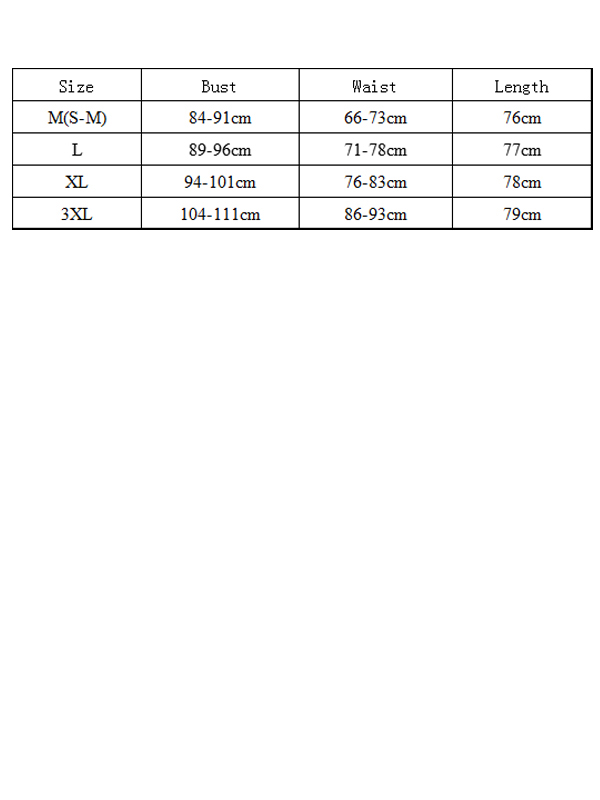 | Size | Bust | Waist | Length |
|---|---|---|---|
| M(S-M) | 84-91cm | 66-73cm | 76cm |
| L | 89-96cm | 71-78cm | 77cm |
| XL | 94-101cm | 76-83cm | 78cm |
| 3XL | 104-111cm | 86-93cm | 79cm |